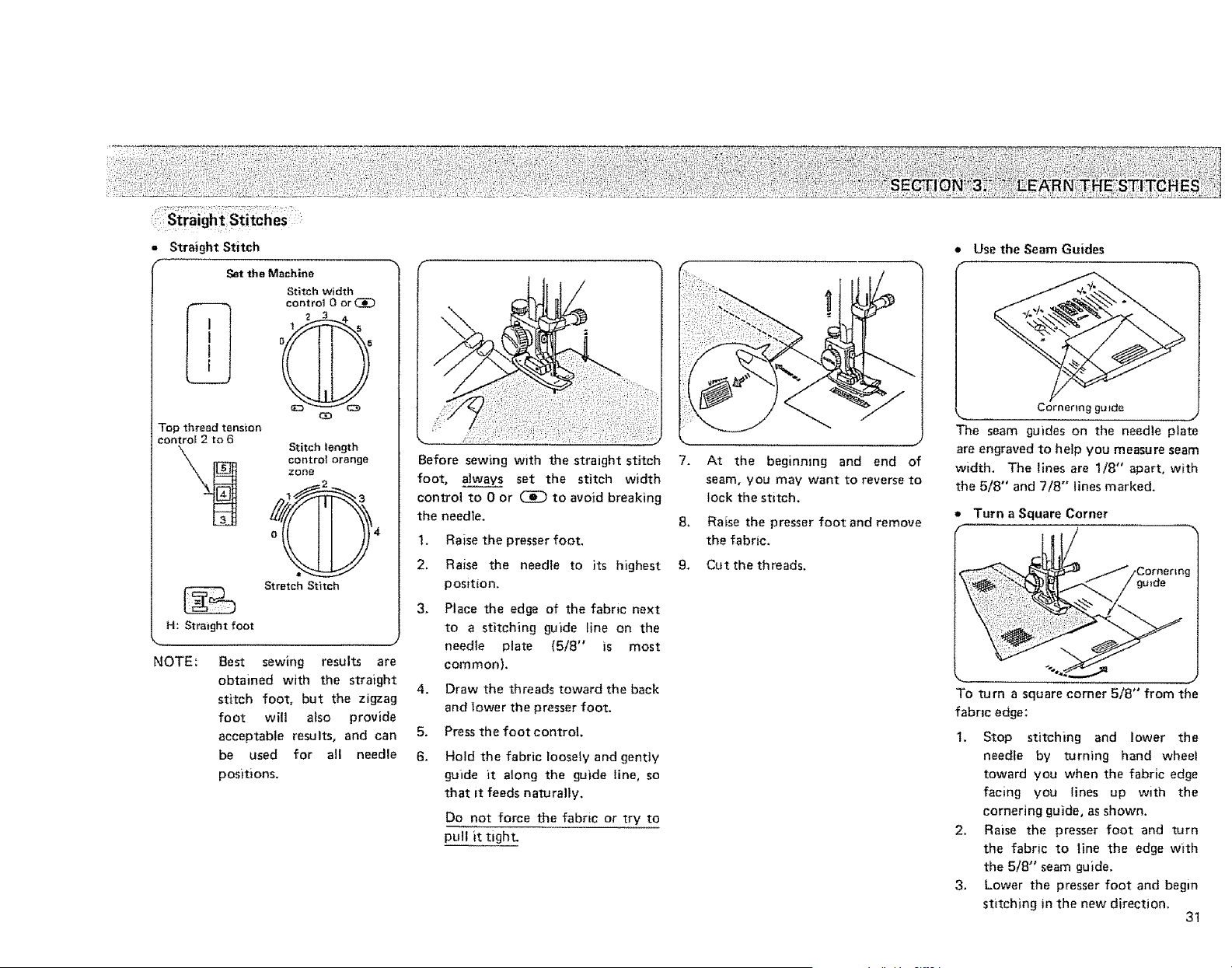 SECTION 3. LEARN THE STITCHES

Straight Stitches

• Straight Stitch

Set the Machine

Stitch width control 0 or

1 2 3 4 5
0 6

Top thread tension control 2 to 6

5
4
3

Stitch length control orange zone

1 2 3
0 4

Stretch Stitch

H: Straight foot

NOTE: Best sewing results are obtained with the straight stitch foot, but the zigzag foot will also provide acceptable results, and can be used for all needle positions.

Before sewing with the straight stitch foot, always set the stitch width control to 0 or to avoid breaking the needle.

1. Raise the presser foot.

2. Raise the needle to its highest position.

3. Place the edge of the fabric next to a stitching guide line on the needle plate (5/8" is most common).

4. Draw the threads toward the back and lower the presser foot.

5. Press the foot control.

6. Hold the fabric loosely and gently guide it along the guide line, so that it feeds naturally.

Do not force the fabric or try to pull it tight.

7. At the beginning and end of seam, you may want to reverse to lock the stitch.

8. Raise the presser foot and remove the fabric.

9. Cut the threads.

• Use the Seam Guides

Cornering guide

The seam guides on the needle plate are engraved to help you measure seam width. The lines are 1/8" apart, with the 5/8" and 7/8" lines marked.

• Turn a Square Corner

Cornering guide

To turn a square corner 5/8" from the fabric edge:

1. Stop stitching and lower the needle by turning hand wheel toward you when the fabric edge facing you lines up with the cornering guide, as shown.

2. Raise the presser foot and turn the fabric to line the edge with the 5/8" seam guide.

3. Lower the presser foot and begin stitching in the new direction.

31